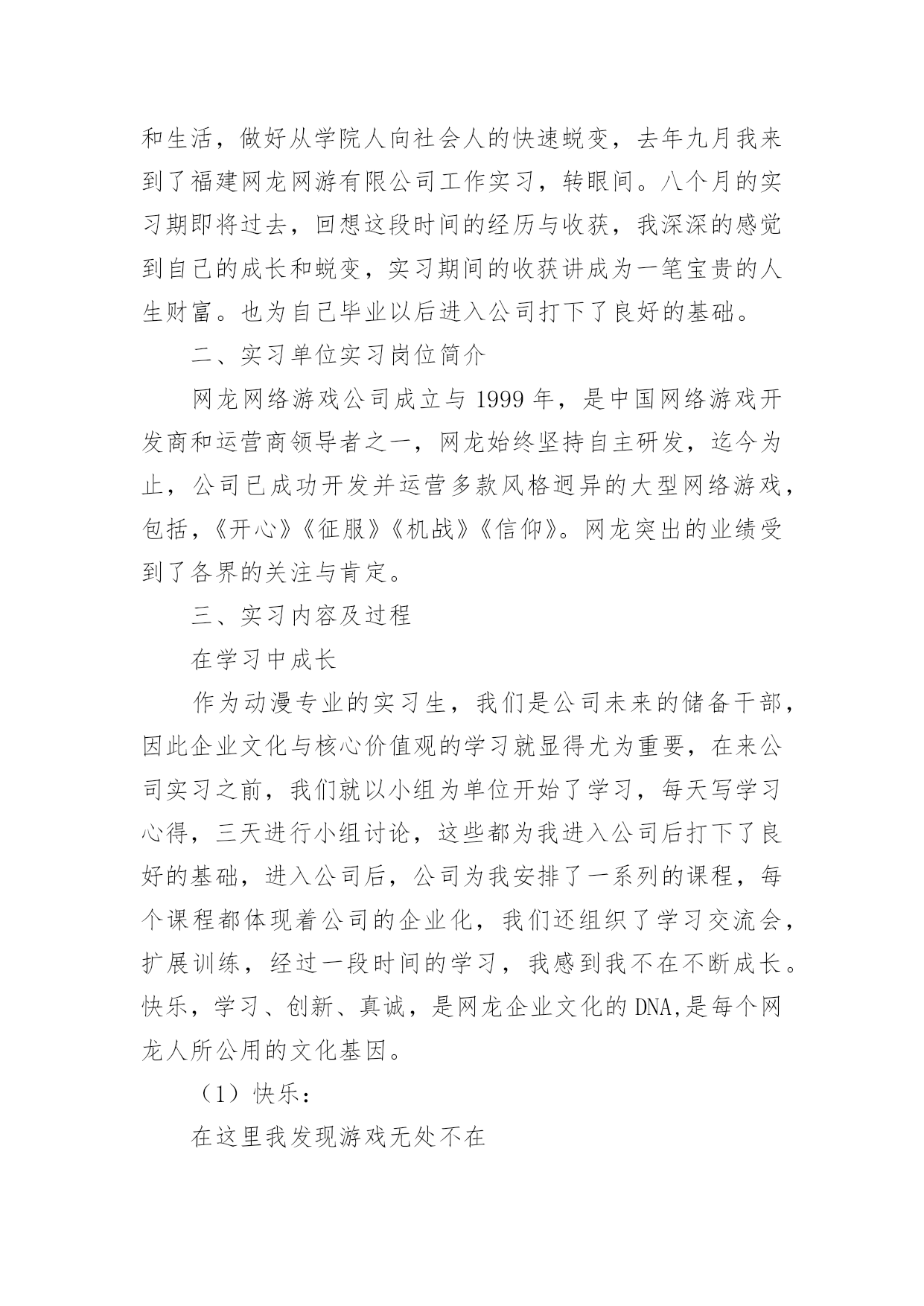 和生活，做好从学院人向社会人的快速蜕变，去年九月我来到了福建网龙网游有限公司工作实习，转眼间。八个月的实习期即将过去，回想这段时间的经历与收获，我深深的感觉到自己的成长和蜕变，实习期间的收获讲成为一笔宝贵的人生财富。也为自己毕业以后进入公司打下了良好的基础。

二、实习单位实习岗位简介

网龙网络游戏公司成立与 1999 年，是中国网络游戏开发商和运营商领导者之一，网龙始终坚持自主研发，迄今为止，公司已成功开发并运营多款风格迥异的大型网络游戏，包括，《开心》《征服》《机战》《信仰》。网龙突出的业绩受到了各界的关注与肯定。

三、实习内容及过程

在学习中成长

作为动漫专业的实习生，我们是公司未来的储备干部，因此企业文化与核心价值观的学习就显得尤为重要，在来公司实习之前，我们就以小组为单位开始了学习，每天写学习心得，三天进行小组讨论，这些都为我进入公司后打下了良好的基础，进入公司后，公司为我安排了一系列的课程，每个课程都体现着公司的企业化，我们还组织了学习交流会，扩展训练，经过一段时间的学习，我感到我不在不断成长。快乐，学习、创新、真诚，是网龙企业文化的 DNA,是每个网龙人所公用的文化基因。

（1）快乐：

在这里我发现游戏无处不在